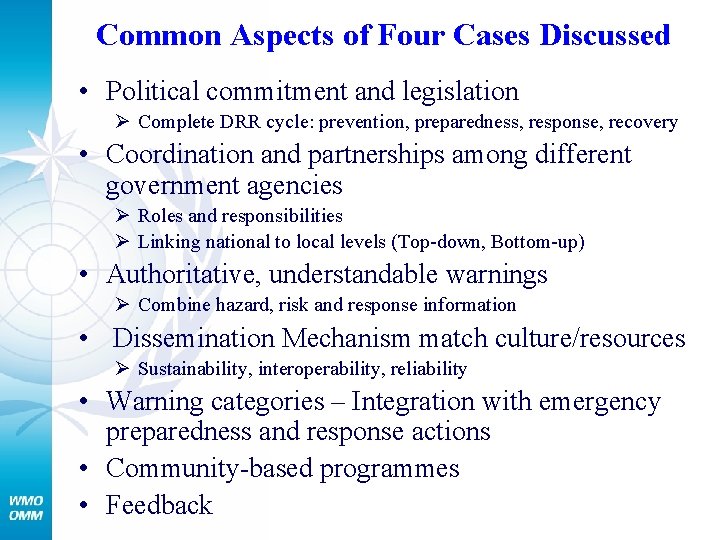 Common Aspects of Four Cases Discussed

• Political commitment and legislation

➢ Complete DRR cycle: prevention, preparedness, response, recovery

• Coordination and partnerships among different government agencies

➢ Roles and responsibilities

➢ Linking national to local levels (Top-down, Bottom-up)

• Authoritative, understandable warnings

➢ Combine hazard, risk and response information

• Dissemination Mechanism match culture/resources

➢ Sustainability, interoperability, reliability

• Warning categories – Integration with emergency preparedness and response actions

• Community-based programmes

• Feedback

WMO
OMM